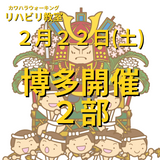 カワハラウォーキング
リハビリ教室

２月２２日(土)

博多開催
２部